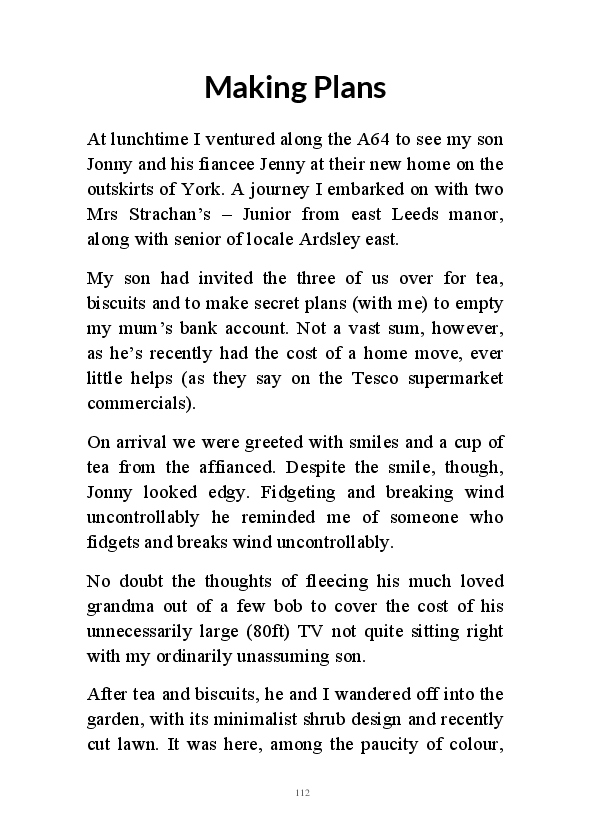 Making Plans

At lunchtime I ventured along the A64 to see my son Jonny and his fiancee Jenny at their new home on the outskirts of York. A journey I embarked on with two Mrs Strachan's – Junior from east Leeds manor, along with senior of locale Ardsley east.

My son had invited the three of us over for tea, biscuits and to make secret plans (with me) to empty my mum's bank account. Not a vast sum, however, as he's recently had the cost of a home move, ever little helps (as they say on the Tesco supermarket commercials).

On arrival we were greeted with smiles and a cup of tea from the affianced. Despite the smile, though, Jonny looked edgy. Fidgeting and breaking wind uncontrollably he reminded me of someone who fidgets and breaks wind uncontrollably.

No doubt the thoughts of fleecing his much loved grandma out of a few bob to cover the cost of his unnecessarily large (80ft) TV not quite sitting right with my ordinarily unassuming son.

After tea and biscuits, he and I wandered off into the garden, with its minimalist shrub design and recently cut lawn. It was here, among the paucity of colour,

112